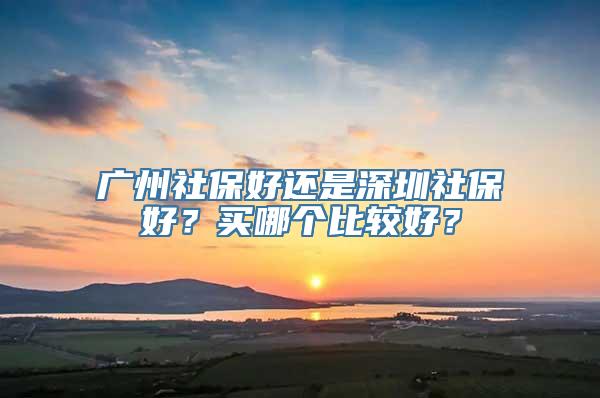 广州社保好还是深圳社保好？买哪个比较好？